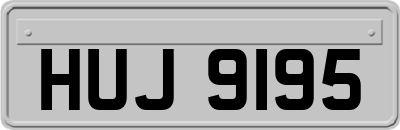 HUJ 9195